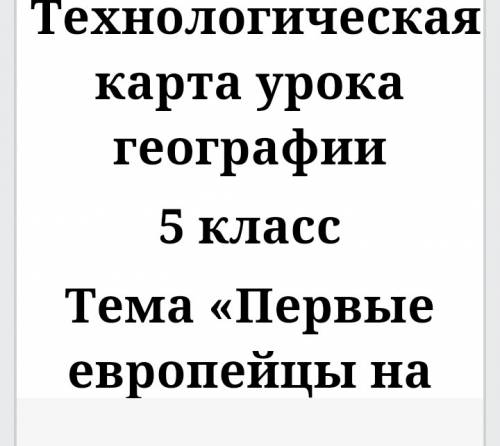 Технологическая карта урока географии

5 класс

Тема «Первые европейцы на